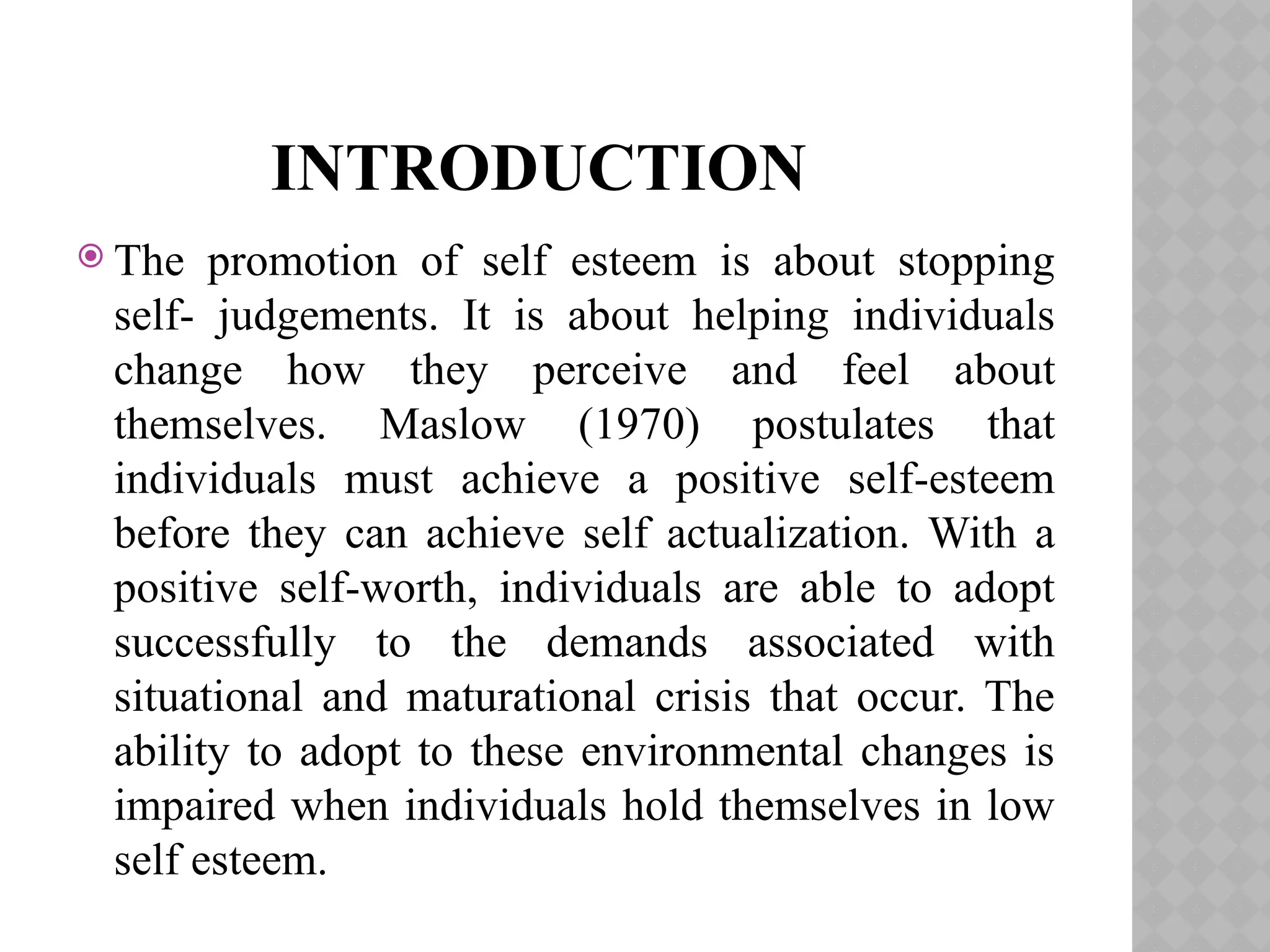 INTRODUCTION

The promotion of self esteem is about stopping self- judgements. It is about helping individuals change how they perceive and feel about themselves. Maslow (1970) postulates that individuals must achieve a positive self-esteem before they can achieve self actualization. With a positive self-worth, individuals are able to adopt successfully to the demands associated with situational and maturational crisis that occur. The ability to adopt to these environmental changes is impaired when individuals hold themselves in low self esteem.